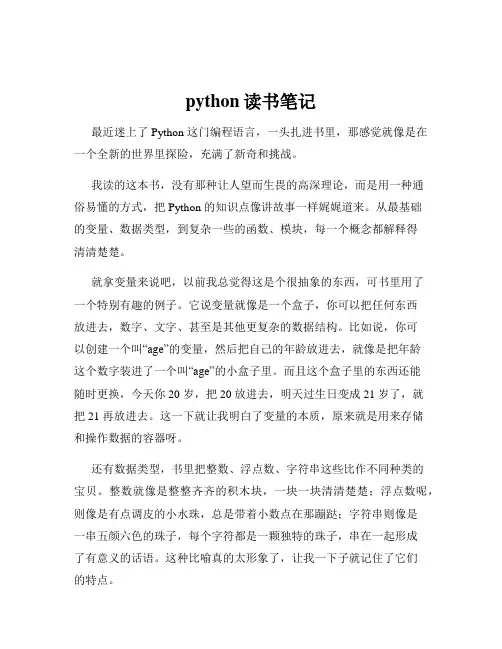 python 读书笔记

最近迷上了 Python 这门编程语言，一头扎进书里，那感觉就像是在一个全新的世界里探险，充满了新奇和挑战。

我读的这本书，没有那种让人望而生畏的高深理论，而是用一种通俗易懂的方式，把 Python 的知识点像讲故事一样娓娓道来。从最基础的变量、数据类型，到复杂一些的函数、模块，每一个概念都解释得清清楚楚。

就拿变量来说吧，以前我总觉得这是个很抽象的东西，可书里用了一个特别有趣的例子。它说变量就像是一个盒子，你可以把任何东西放进去，数字、文字、甚至是其他更复杂的数据结构。比如说，你可以创建一个叫“age”的变量，然后把自己的年龄放进去，就像是把年龄这个数字装进了一个叫“age”的小盒子里。而且这个盒子里的东西还能随时更换，今天你 20 岁，把 20 放进去，明天过生日变成 21 岁了，就把 21 再放进去。这一下就让我明白了变量的本质，原来就是用来存储和操作数据的容器呀。

还有数据类型，书里把整数、浮点数、字符串这些比作不同种类的宝贝。整数就像是整整齐齐的积木块，一块一块清清楚楚；浮点数呢，则像是有点调皮的小水珠，总是带着小数点在那蹦跶；字符串则像是一串五颜六色的珠子，每个字符都是一颗独特的珠子，串在一起形成了有意义的话语。这种比喻真的太形象了，让我一下子就记住了它们的特点。